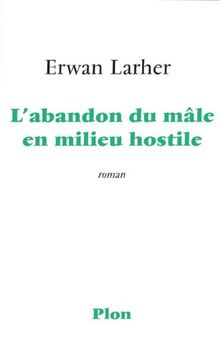 Erwan Larher

L'abandon du mâle en milieu hostile

roman

Plon